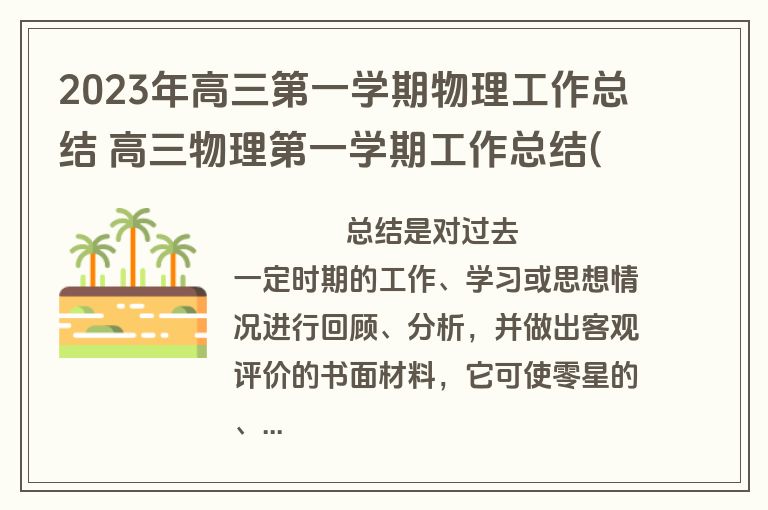 2023年高三第一学期物理工作总结 高三物理第一学期工作总结(

总结是对过去一定时期的工作、学习或思想情况进行回顾、分析，并做出客观评价的书面材料，它可使零星的、...